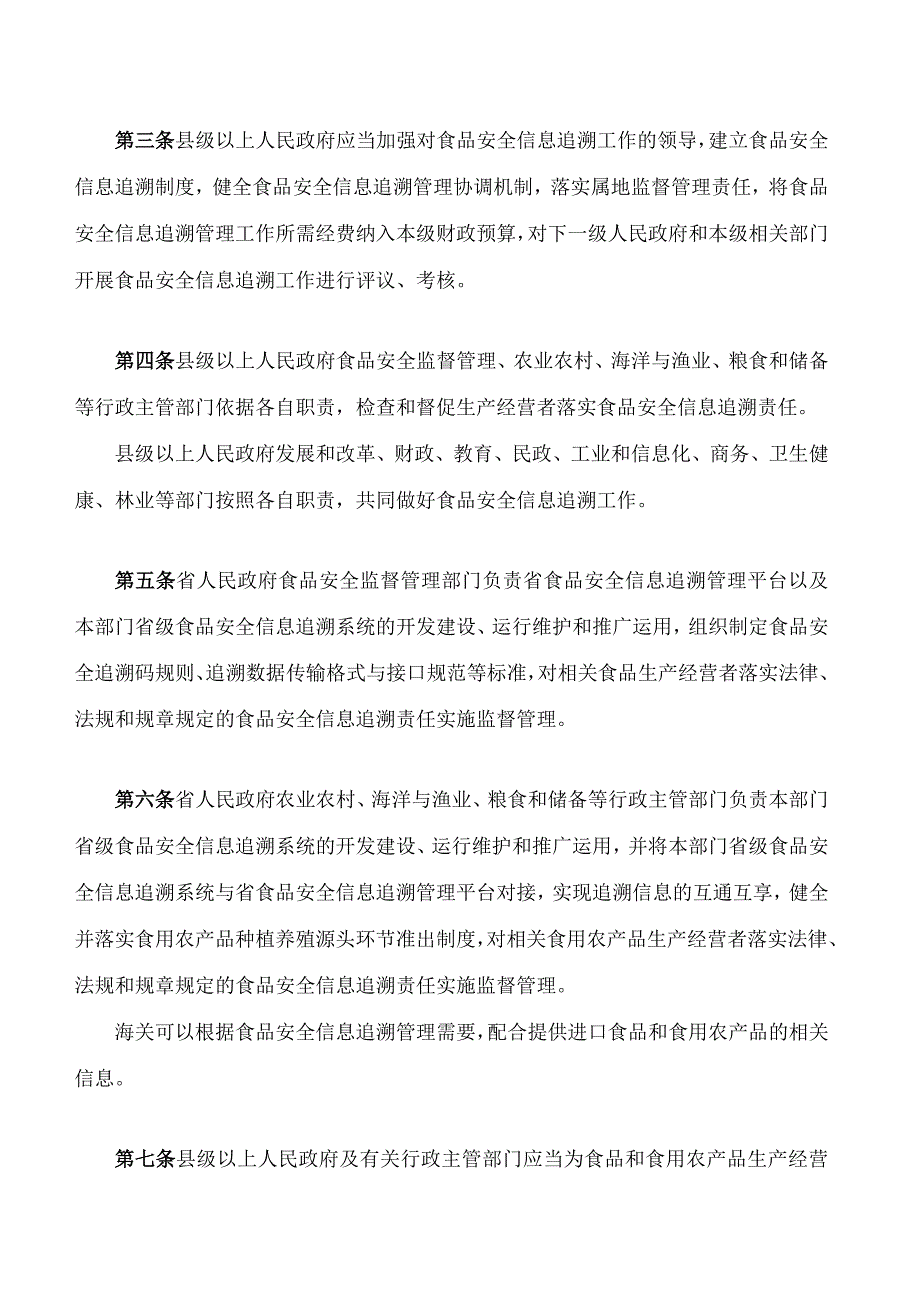 第三条县级以上人民政府应当加强对食品安全信息追溯工作的领导，建立食品安全信息追溯制度，健全食品安全信息追溯管理协调机制，落实属地监督管理责任，将食品安全信息追溯管理工作所需经费纳入本级财政预算，对下一级人民政府和本级相关部门开展食品安全信息追溯工作进行评议、考核。

第四条县级以上人民政府食品安全监督管理、农业农村、海洋与渔业、粮食和储备等行政主管部门依据各自职责，检查和督促生产经营者落实食品安全信息追溯责任。

县级以上人民政府发展和改革、财政、教育、民政、工业和信息化、商务、卫生健康、林业等部门按照各自职责，共同做好食品安全信息追溯工作。

第五条省人民政府食品安全监督管理部门负责省食品安全信息追溯管理平台以及本部门省级食品安全信息追溯系统的开发建设、运行维护和推广运用，组织制定食品安全追溯码规则、追溯数据传输格式与接口规范等标准，对相关食品生产经营者落实法律、法规和规章规定的食品安全信息追溯责任实施监督管理。

第六条省人民政府农业农村、海洋与渔业、粮食和储备等行政主管部门负责本部门省级食品安全信息追溯系统的开发建设、运行维护和推广运用，并将本部门省级食品安全信息追溯系统与省食品安全信息追溯管理平台对接，实现追溯信息的互通互享，健全并落实食用农产品种植养殖源头环节准出制度，对相关食用农产品生产经营者落实法律、法规和规章规定的食品安全信息追溯责任实施监督管理。

海关可以根据食品安全信息追溯管理需要，配合提供进口食品和食用农产品的相关信息。

第七条县级以上人民政府及有关行政主管部门应当为食品和食用农产品生产经营